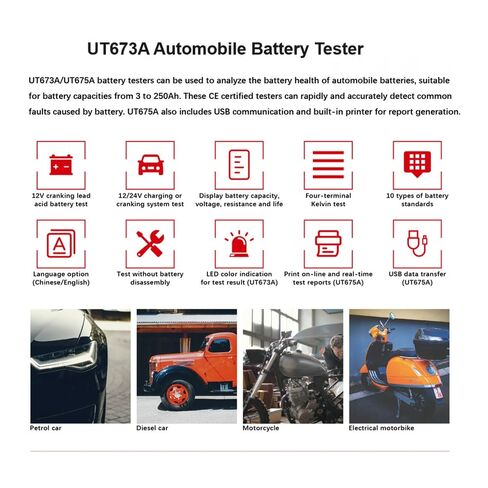 UT673A Automobile Battery Tester

UT673A/UT675A battery testers can be used to analyze the battery health of automobile batteries, suitable for battery capacities from 3 to 250Ah. These CE certified testers can rapidly and accurately detect common faults caused by battery. UT675A also includes USB communication and built-in printer for report generation.

12V cranking lead acid battery test

12/24V charging or cranking system test

Display battery capacity, voltage, resistance and life

Four-terminal Kelvin test

10 types of battery standards

Language option (Chinese/English)

Test without battery disassembly

LED color indication for test result (UT673A)

Print on-line and real-time test reports (UT675A)

USB data transfer (UT675A)

Petrol car

Diesel car

Motorcycle

Electrical motorbike